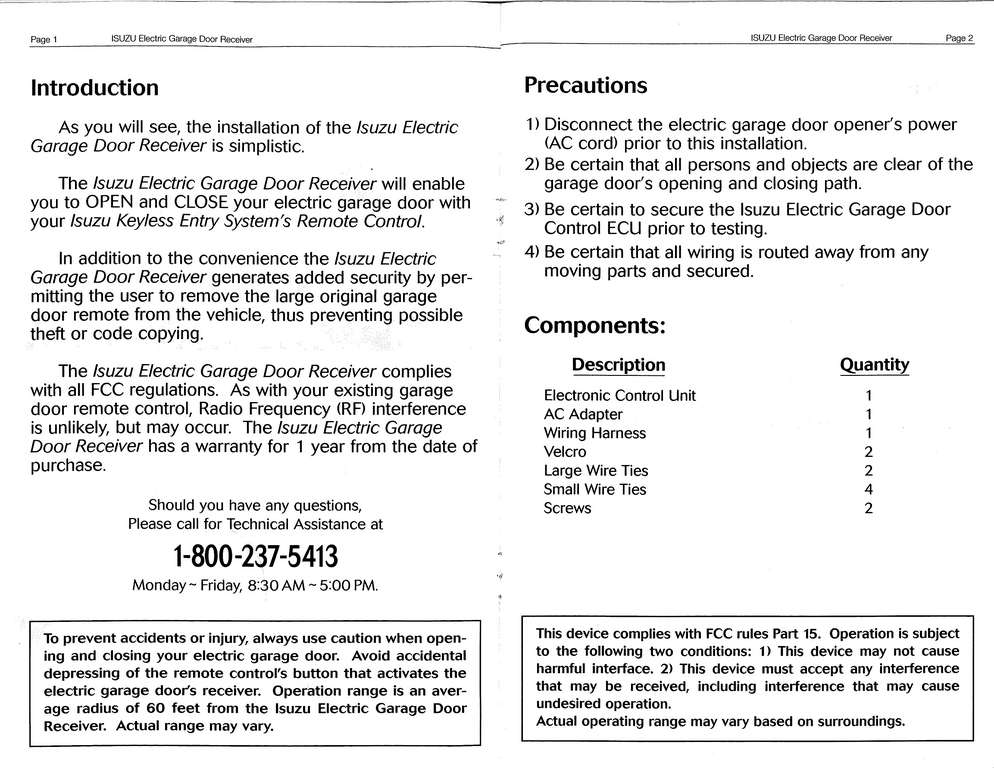 Page 1 ISUZU Electric Garage Door Receiver

Introduction

As you will see, the installation of the Isuzu Electric Garage Door Receiver is simplistic.

The Isuzu Electric Garage Door Receiver will enable you to OPEN and CLOSE your electric garage door with your Isuzu Keyless Entry System's Remote Control.

In addition to the convenience the Isuzu Electric Garage Door Receiver generates added security by permitting the user to remove the large original garage door remote from the vehicle, thus preventing possible theft or code copying.

The Isuzu Electric Garage Door Receiver complies with all FCC regulations. As with your existing garage door remote control, Radio Frequency (RF) interference is unlikely, but may occur. The Isuzu Electric Garage Door Receiver has a warranty for 1 year from the date of purchase.

Should you have any questions, Please call for Technical Assistance at

1-800-237-5413

Monday ~ Friday, 8:30 AM ~ 5:00 PM.

To prevent accidents or injury, always use caution when opening and closing your electric garage door. Avoid accidental depressing of the remote control's button that activates the electric garage door's receiver. Operation range is an average radius of 60 feet from the Isuzu Electric Garage Door Receiver. Actual range may vary.

ISUZU Electric Garage Door Receiver Page 2

Precautions

1) Disconnect the electric garage door opener's power (AC cord) prior to this installation.
2) Be certain that all persons and objects are clear of the garage door's opening and closing path.
3) Be certain to secure the Isuzu Electric Garage Door Control ECU prior to testing.
4) Be certain that all wiring is routed away from any moving parts and secured.

Components:

| Description | Quantity |
|---|---|
| Electronic Control Unit | 1 |
| AC Adapter | 1 |
| Wiring Harness | 1 |
| Velcro | 2 |
| Large Wire Ties | 2 |
| Small Wire Ties | 4 |
| Screws | 2 |

This device complies with FCC rules Part 15. Operation is subject to the following two conditions: 1) This device may not cause harmful interface. 2) This device must accept any interference that may be received, including interference that may cause undesired operation.
Actual operating range may vary based on surroundings.